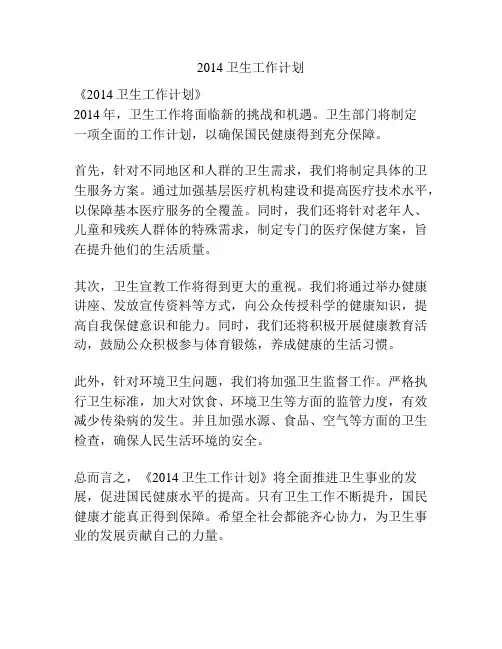 2014 卫生工作计划

《2014 卫生工作计划》
2014 年，卫生工作将面临新的挑战和机遇。卫生部门将制定一项全面的工作计划，以确保国民健康得到充分保障。

首先，针对不同地区和人群的卫生需求，我们将制定具体的卫生服务方案。通过加强基层医疗机构建设和提高医疗技术水平，以保障基本医疗服务的全覆盖。同时，我们还将针对老年人、儿童和残疾人群体的特殊需求，制定专门的医疗保健方案，旨在提升他们的生活质量。

其次，卫生宣教工作将得到更大的重视。我们将通过举办健康讲座、发放宣传资料等方式，向公众传授科学的健康知识，提高自我保健意识和能力。同时，我们还将积极开展健康教育活动，鼓励公众积极参与体育锻炼，养成健康的生活习惯。

此外，针对环境卫生问题，我们将加强卫生监督工作。严格执行卫生标准，加大对饮食、环境卫生等方面的监管力度，有效减少传染病的发生。并且加强水源、食品、空气等方面的卫生检查，确保人民生活环境的安全。

总而言之，《2014 卫生工作计划》将全面推进卫生事业的发展，促进国民健康水平的提高。只有卫生工作不断提升，国民健康才能真正得到保障。希望全社会都能齐心协力，为卫生事业的发展贡献自己的力量。